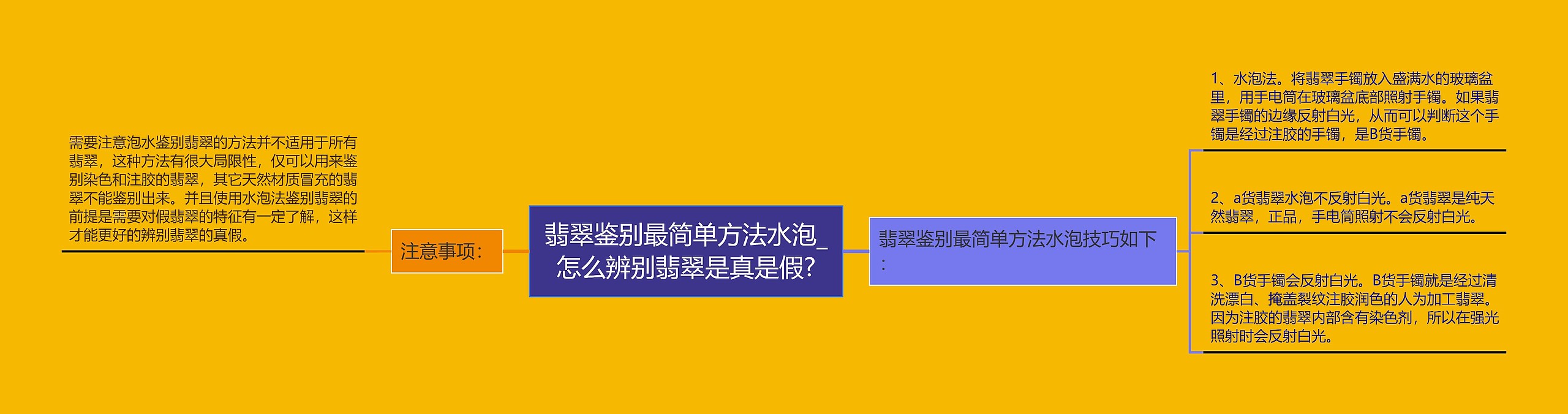 翡翠鉴别最简单方法水泡_怎么辨别翡翠是真是假?

注意事项：

需要注意泡水鉴别翡翠的方法并不适用于所有翡翠，这种方法有很大局限性，仅可以用来鉴别染色和注胶的翡翠，其它天然材质冒充的翡翠不能鉴别出来。并且使用水泡法鉴别翡翠的前提是需要对假翡翠的特征有一定了解，这样才能更好的辨别翡翠的真假。

翡翠鉴别最简单方法水泡技巧如下：

1、水泡法。将翡翠手镯放入盛满水的玻璃盆里，用手电筒在玻璃盆底部照射手镯。如果翡翠手镯的边缘反射白光，从而可以判断这个手镯是经过注胶的手镯，是B货手镯。

2、a货翡翠水泡不反射白光。a货翡翠是纯天然翡翠，正品，手电筒照射不会反射白光。

3、B货手镯会反射白光。B货手镯就是经过清洗漂白、掩盖裂纹注胶润色的人为加工翡翠。因为注胶的翡翠内部含有染色剂，所以在强光照射时会反射白光。